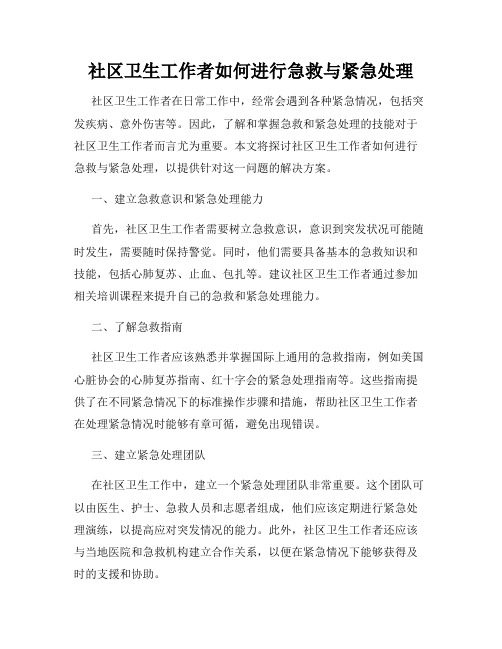 社区卫生工作者如何进行急救与紧急处理

社区卫生工作者在日常工作中，经常会遇到各种紧急情况，包括突发疾病、意外伤害等。因此，了解和掌握急救和紧急处理的技能对于社区卫生工作者而言尤为重要。本文将探讨社区卫生工作者如何进行急救与紧急处理，以提供针对这一问题的解决方案。

一、建立急救意识和紧急处理能力

首先，社区卫生工作者需要树立急救意识，意识到突发状况可能随时发生，需要随时保持警觉。同时，他们需要具备基本的急救知识和技能，包括心肺复苏、止血、包扎等。建议社区卫生工作者通过参加相关培训课程来提升自己的急救和紧急处理能力。

二、了解急救指南

社区卫生工作者应该熟悉并掌握国际上通用的急救指南，例如美国心脏协会的心肺复苏指南、红十字会的紧急处理指南等。这些指南提供了在不同紧急情况下的标准操作步骤和措施，帮助社区卫生工作者在处理紧急情况时能够有章可循，避免出现错误。

三、建立紧急处理团队

在社区卫生工作中，建立一个紧急处理团队非常重要。这个团队可以由医生、护士、急救人员和志愿者组成，他们应该定期进行紧急处理演练，以提高应对突发情况的能力。此外，社区卫生工作者还应该与当地医院和急救机构建立合作关系，以便在紧急情况下能够获得及时的支援和协助。